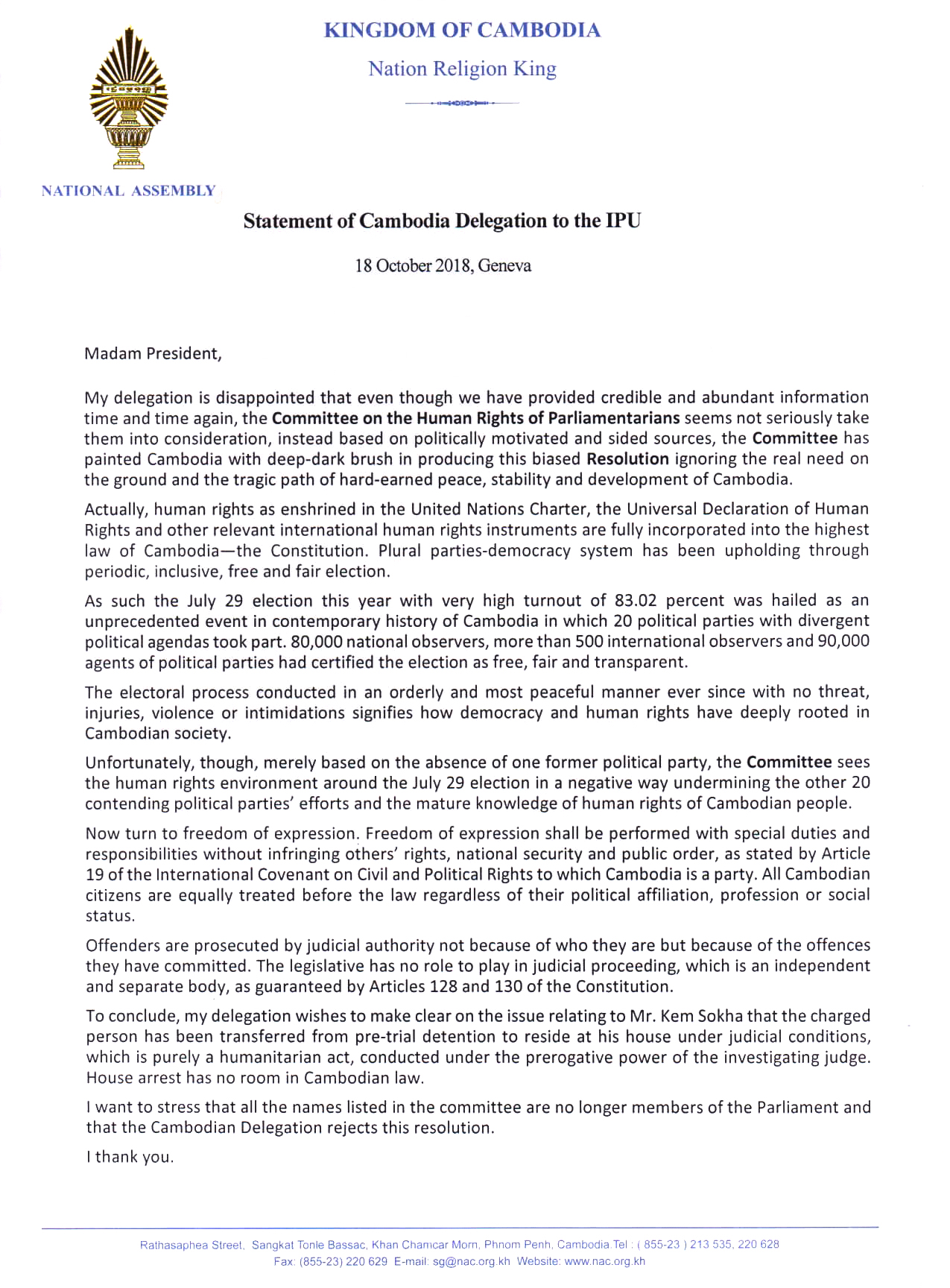 KINGDOM OF CAMBODIA

Nation Religion King

NATIONAL ASSEMBLY

Statement of Cambodia Delegation to the IPU

18 October 2018, Geneva

Madam President,

My delegation is disappointed that even though we have provided credible and abundant information time and time again, the Committee on the Human Rights of Parliamentarians seems not seriously take them into consideration, instead based on politically motivated and sided sources, the Committee has painted Cambodia with deep-dark brush in producing this biased Resolution ignoring the real need on the ground and the tragic path of hard-earned peace, stability and development of Cambodia.

Actually, human rights as enshrined in the United Nations Charter, the Universal Declaration of Human Rights and other relevant international human rights instruments are fully incorporated into the highest law of Cambodia—the Constitution. Plural parties-democracy system has been upholding through periodic, inclusive, free and fair election.

As such the July 29 election this year with very high turnout of 83.02 percent was hailed as an unprecedented event in contemporary history of Cambodia in which 20 political parties with divergent political agendas took part. 80,000 national observers, more than 500 international observers and 90,000 agents of political parties had certified the election as free, fair and transparent.

The electoral process conducted in an orderly and most peaceful manner ever since with no threat, injuries, violence or intimidations signifies how democracy and human rights have deeply rooted in Cambodian society.

Unfortunately, though, merely based on the absence of one former political party, the Committee sees the human rights environment around the July 29 election in a negative way undermining the other 20 contending political parties' efforts and the mature knowledge of human rights of Cambodian people.

Now turn to freedom of expression. Freedom of expression shall be performed with special duties and responsibilities without infringing others' rights, national security and public order, as stated by Article 19 of the International Covenant on Civil and Political Rights to which Cambodia is a party. All Cambodian citizens are equally treated before the law regardless of their political affiliation, profession or social status.

Offenders are prosecuted by judicial authority not because of who they are but because of the offences they have committed. The legislative has no role to play in judicial proceeding, which is an independent and separate body, as guaranteed by Articles 128 and 130 of the Constitution.

To conclude, my delegation wishes to make clear on the issue relating to Mr. Kem Sokha that the charged person has been transferred from pre-trial detention to reside at his house under judicial conditions, which is purely a humanitarian act, conducted under the prerogative power of the investigating judge. House arrest has no room in Cambodian law.

I want to stress that all the names listed in the committee are no longer members of the Parliament and that the Cambodian Delegation rejects this resolution.

I thank you.

Rathasaphea Street, Sangkat Tonle Bassac, Khan Chamcar Morn, Phnom Penh, Cambodia.Tel : ( 855-23 ) 213 535, 220 628
Fax: (855-23) 220 629 E-mail: sg@nac.org.kh Website: www.nac.org.kh